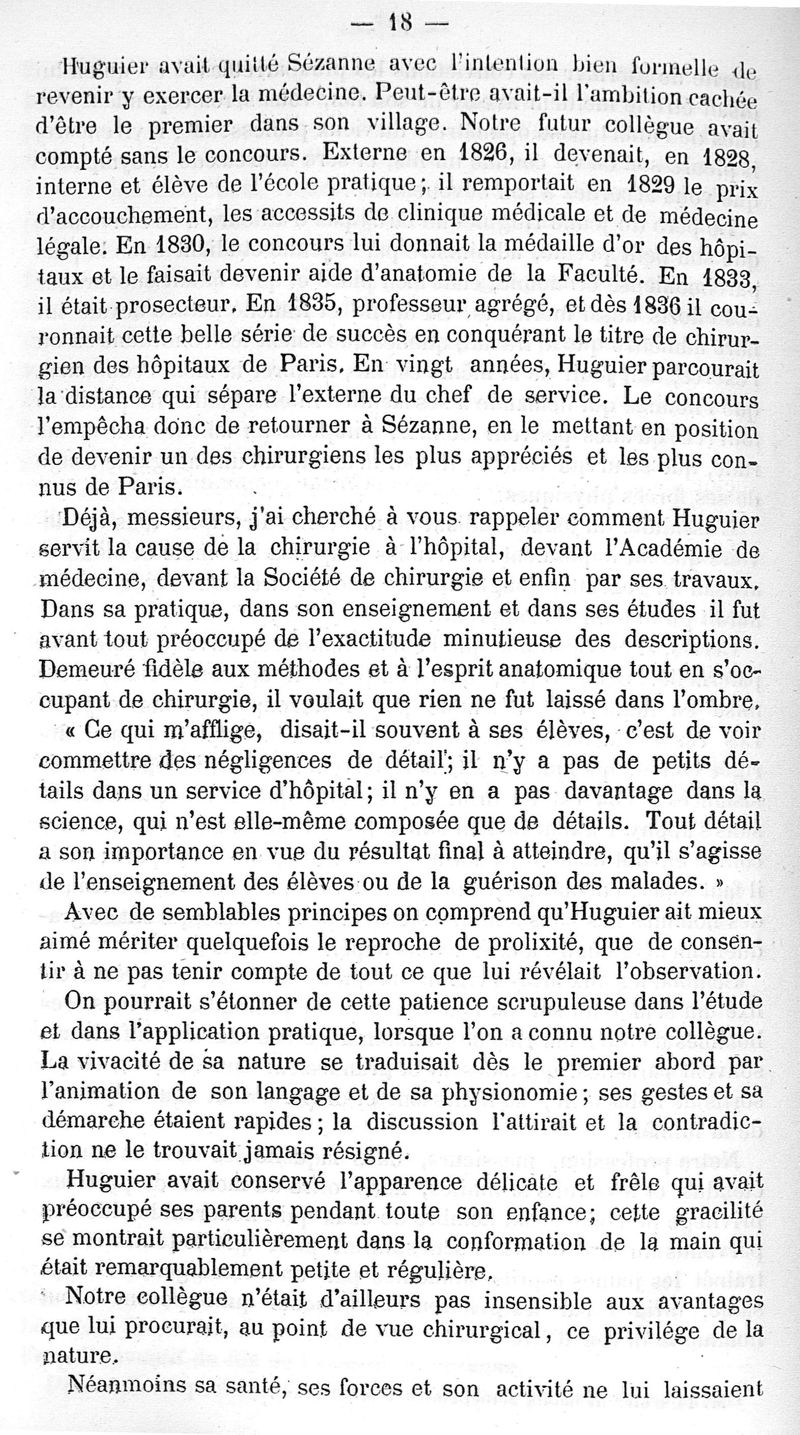 — 18 —

Huguier avait quitté Sézanne avec l'intention bien formelle de revenir y exercer la médecine. Peut-être avait-il l'ambition cachée d'être le premier dans son village. Notre futur collègue avait compté sans le concours. Externe en 1826, il devenait, en 1828, interne et élève de l'école pratique; il remportait en 1829 le prix d'accouchement, les accessits de clinique médicale et de médecine légale. En 1830, le concours lui donnait la médaille d'or des hôpitaux et le faisait devenir aide d'anatomie de la Faculté. En 1833, il était prosecteur. En 1835, professeur agrégé, et dès 1836 il couronnait cette belle série de succès en conquérant le titre de chirurgien des hôpitaux de Paris. En vingt années, Huguier parcourait la distance qui sépare l'externe du chef de service. Le concours l'empêcha donc de retourner à Sézanne, en le mettant en position de devenir un des chirurgiens les plus appréciés et les plus connus de Paris.

Déjà, messieurs, j'ai cherché à vous rappeler comment Huguier servit la cause de la chirurgie à l'hôpital, devant l'Académie de médecine, devant la Société de chirurgie et enfin par ses travaux. Dans sa pratique, dans son enseignement et dans ses études il fut avant tout préoccupé de l'exactitude minutieuse des descriptions. Demeuré fidèle aux méthodes et à l'esprit anatomique tout en s'occupant de chirurgie, il voulait que rien ne fut laissé dans l'ombre.

« Ce qui m'afflige, disait-il souvent à ses élèves, c'est de voir commettre des négligences de détail; il n'y a pas de petits détails dans un service d'hôpital; il n'y en a pas davantage dans la science, qui n'est elle-même composée que de détails. Tout détail a son importance en vue du résultat final à atteindre, qu'il s'agisse de l'enseignement des élèves ou de la guérison des malades. »

Avec de semblables principes on comprend qu'Huguier ait mieux aimé mériter quelquefois le reproche de prolixité, que de consentir à ne pas tenir compte de tout ce que lui révélait l'observation.

On pourrait s'étonner de cette patience scrupuleuse dans l'étude et dans l'application pratique, lorsque l'on a connu notre collègue. La vivacité de sa nature se traduisait dès le premier abord par l'animation de son langage et de sa physionomie; ses gestes et sa démarche étaient rapides; la discussion l'attirait et la contradiction ne le trouvait jamais résigné.

Huguier avait conservé l'apparence délicate et frêle qui avait préoccupé ses parents pendant toute son enfance; cette gracilité se montrait particulièrement dans la conformation de la main qui était remarquablement petite et régulière.

Notre collègue n'était d'ailleurs pas insensible aux avantages que lui procurait, au point de vue chirurgical, ce privilége de la nature.

Néanmoins sa santé, ses forces et son activité ne lui laissaient